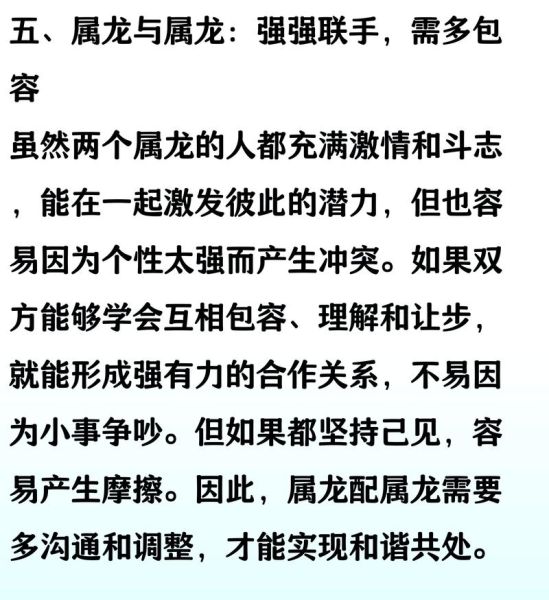 五、属龙与属龙：强强联手，需多包容

虽然两个属龙的人都充满激情和斗志，能在一起激发彼此的潜力，但也容易因为个性太强而产生冲突。如果双方能够学会互相包容、理解和让步，就能形成强有力的合作关系，不易因为小事争吵。但如果都坚持己见，容易产生摩擦。因此，属龙配属龙需要多沟通和调整，才能实现和谐共处。